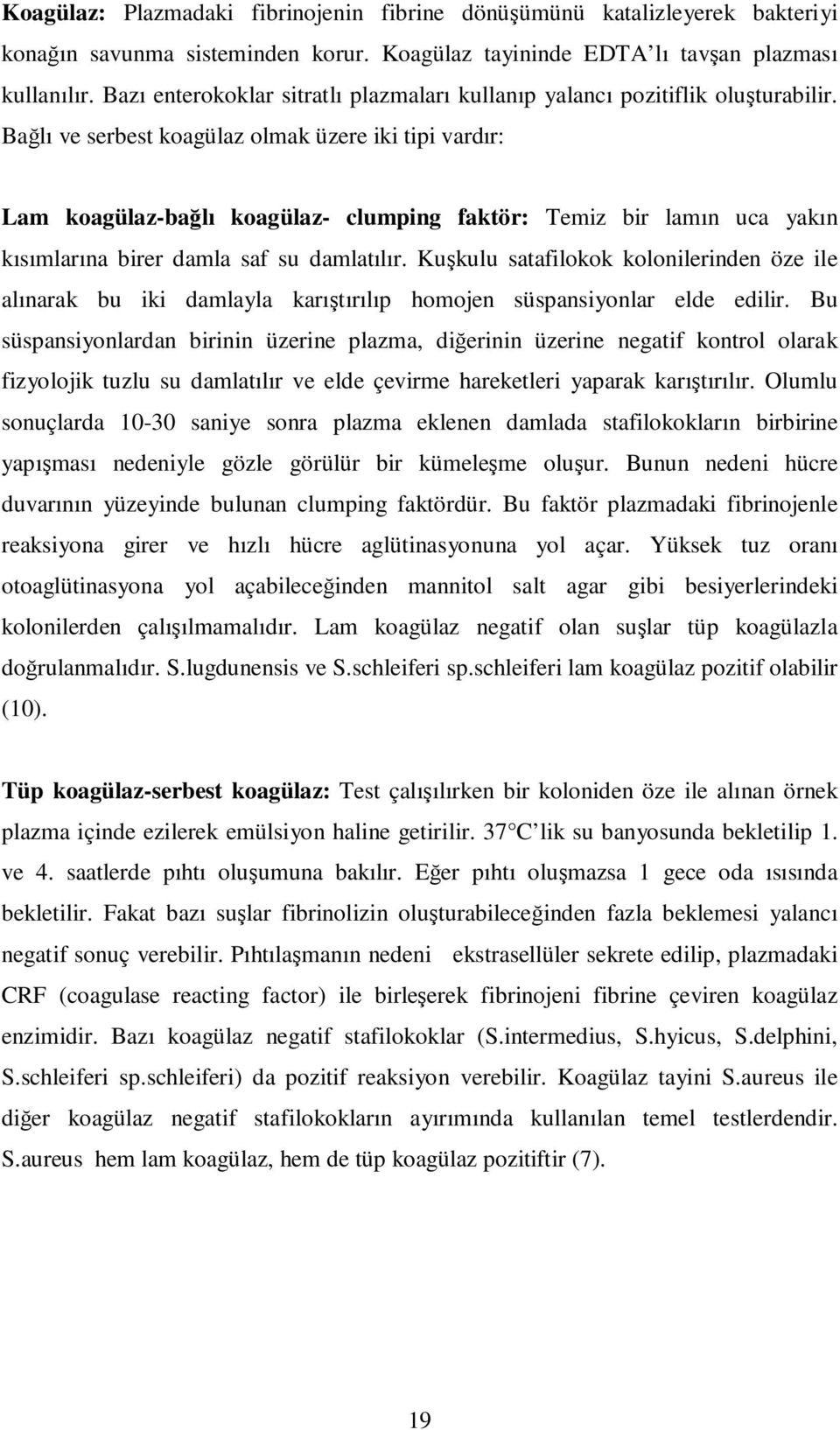 Koagülaz: Plazmadaki fibrinojenin fibrine dönüşümünü katalizleyerek bakteriyi konağın savunma sisteminden korur. Koagülaz tayininde EDTA'lı tavşan plazması kullanılır. Bazı enterokoklar sitratlı plazmaları kullanıp yalancı pozitiflik oluşturabilir. Bağlı ve serbest koagülaz olmak üzere iki tipi vardır:

Lam koagülaz-bağlı koagülaz- clumping faktör: Temiz bir lamın uca yakın kısımlarına birer damla saf su damlatılır. Kuşkulu satafilokok kolonilerinden öze ile alınarak bu iki damlayla karıştırılıp homojen süspansiyonlar elde edilir. Bu süspansiyonlardan birinin üzerine plazma, diğerinin üzerine negatif kontrol olarak fizyolojik tuzlu su damlatılır ve elde çevirme hareketleri yaparak karıştırılır. Olumlu sonuçlarda 10-30 saniye sonra plazma eklenen damlada stafilokokların birbirine yapışması nedeniyle gözle görülür bir kümeleşme oluşur. Bunun nedeni hücre duvarının yüzeyinde bulunan clumping faktördür. Bu faktör plazmadaki fibrinojenle reaksiyona girer ve hızlı hücre aglütinasyonuna yol açar. Yüksek tuz oranı otoaglütinasyona yol açabileceğinden mannitol salt agar gibi besiyerlerindeki kolonilerden çalışılmamalıdır. Lam koagülaz negatif olan suşlar tüp koagülazla doğrulanmalıdır. S.lugdunensis ve S.schleiferi sp.schleiferi lam koagülaz pozitif olabilir (10).

Tüp koagülaz-serbest koagülaz: Test çalışılırken bir koloniden öze ile alınan örnek plazma içinde ezilerek emülsiyon haline getirilir. 37 C lik su banyosunda bekletilip 1. ve 4. saatlerde pıhtı oluşumuna bakılır. Eğer pıhtı oluşmazsa 1 gece oda ısısında bekletilir. Fakat bazı suşlar fibrinolizin oluşturabileceğinden fazla beklemesi yalancı negatif sonuç verebilir. Pıhtılaşmanın nedeni ekstrasellüler sekrete edilip, plazmadaki CRF (coagulase reacting factor) ile birleşerek fibrinojeni fibrine çeviren koagülaz enzimidir. Bazı koagülaz negatif stafilokoklar (S.intermedius, S.hyicus, S.delphini, S.schleiferi sp.schleiferi) da pozitif reaksiyon verebilir. Koagülaz tayini S.aureus ile diğer koagülaz negatif stafilokokların ayırımında kullanılan temel testlerdendir. S.aureus hem lam koagülaz, hem de tüp koagülaz pozitiftir (7).

19